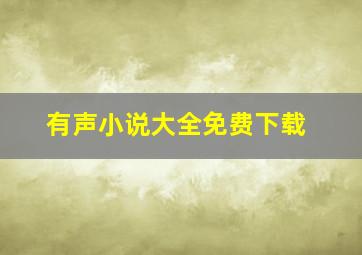 有声小说大全免费下载